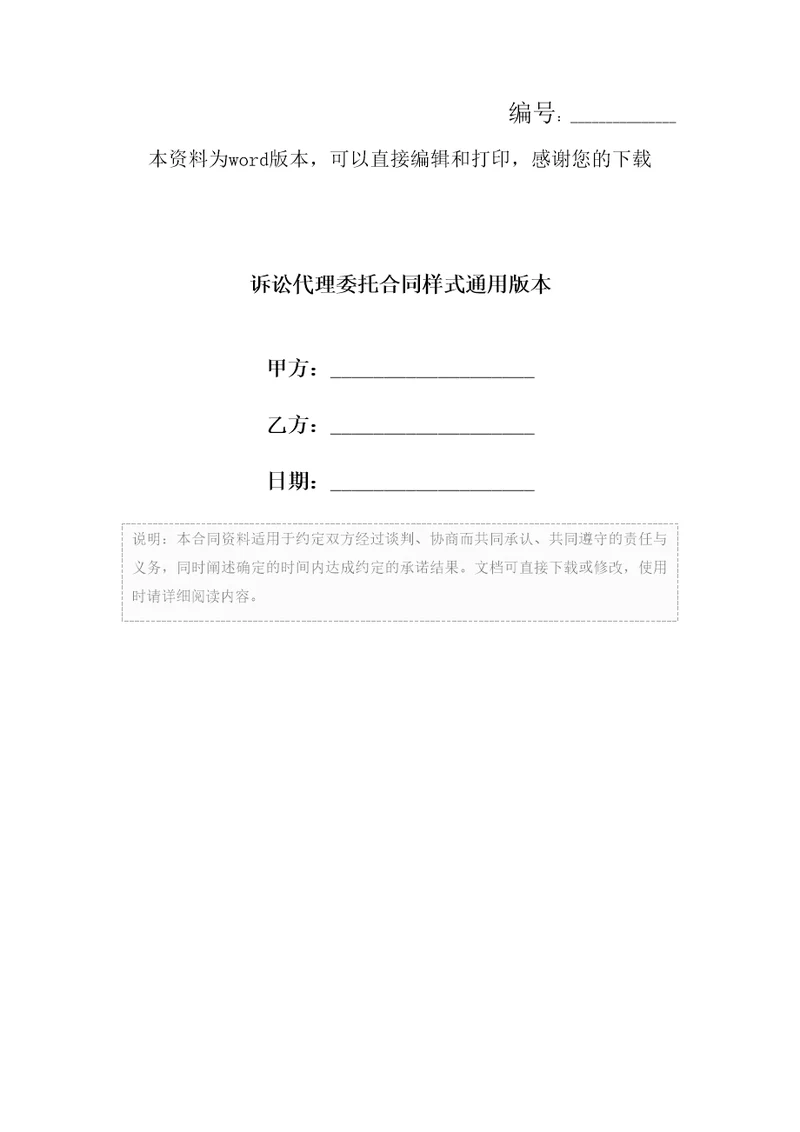 编号：__________

本资料为word版本，可以直接编辑和打印，感谢您的下载

诉讼代理委托合同样式通用版本

甲方：____________________

乙方：____________________

日期：____________________

说明：本合同资料适用于约定双方经过谈判、协商而共同承认、共同遵守的责任与义务，同时阐述确定的时间内达成约定的承诺结果。文档可直接下载或修改，使用时请详细阅读内容。